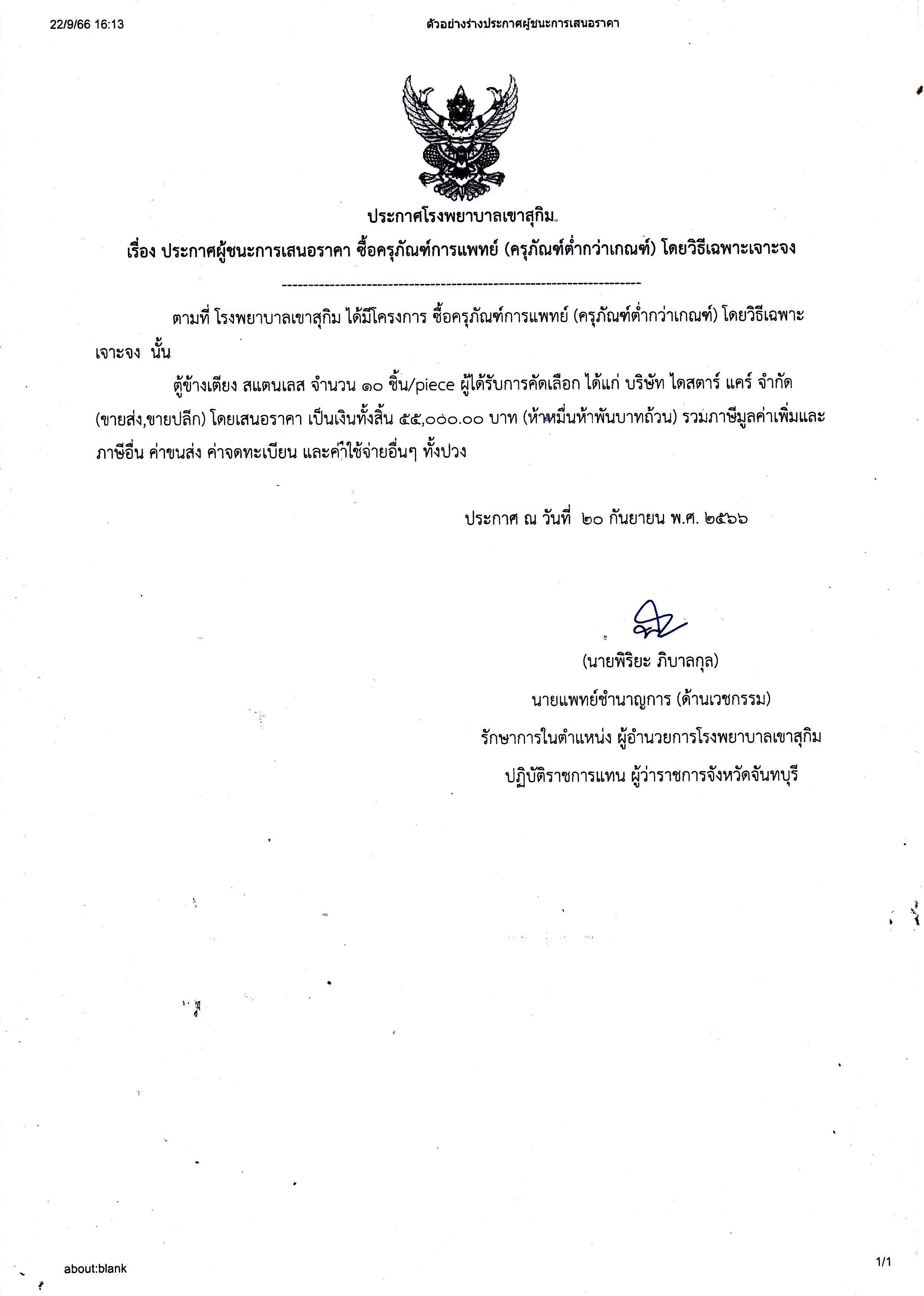 22/9/66 16:13

ตัวอย่างร่างประกาศผู้ชนะการเสนอราคา

ประกาศโรงพยาบาลเขาสุกิม

เรื่อง ประกาศผู้ชนะการเสนอราคา ซื้อครุภัณฑ์การแพทย์ (ครุภัณฑ์ต่ำกว่าเกณฑ์) โดยวิธีเฉพาะเจาะจง

--------------------------------------------------------------------

ตามที่ โรงพยาบาลเขาสุกิม ได้มีโครงการ ซื้อครุภัณฑ์การแพทย์ (ครุภัณฑ์ต่ำกว่าเกณฑ์) โดยวิธีเฉพาะเจาะจง นั้น

ตู้ข้างเตียง สแตนเลส จำนวน ๑๐ ชิ้น/piece ผู้ได้รับการคัดเลือก ได้แก่ บริษัท ไดสตาร์ แคร์ จำกัด (ขายส่ง,ขายปลีก) โดยเสนอราคา เป็นเงินทั้งสิ้น ๕๕,๐๐๐.๐๐ บาท (ห้าหมื่นห้าพันบาทถ้วน) รวมภาษีมูลค่าเพิ่มและภาษีอื่น ค่าขนส่ง ค่าจดทะเบียน และค่าใช้จ่ายอื่นๆ ทั้งปวง

ประกาศ ณ วันที่ ๒๐ กันยายน พ.ศ. ๒๕๖๖

(นายพิริยะ ภิบาลกุล)
นายแพทย์ชำนาญการ (ด้านเวชกรรม)
รักษาการในตำแหน่ง ผู้อำนวยการโรงพยาบาลเขาสุกิม
ปฏิบัติราชการแทน ผู้ว่าราชการจังหวัดจันทบุรี

about:blank

1/1